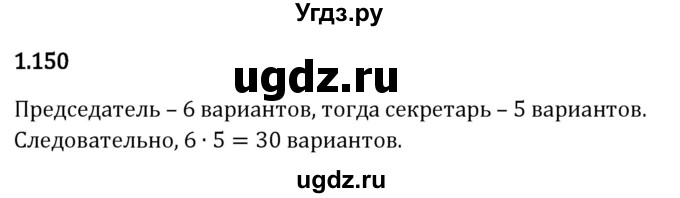 Угдз.ру

1.150

ugdz.ru

Председатель – 6 вариантов, тогда секретарь – 5 вариантов. Следовательно, $6 \cdot 5 = 30$ вариантов.

ugdz.ru